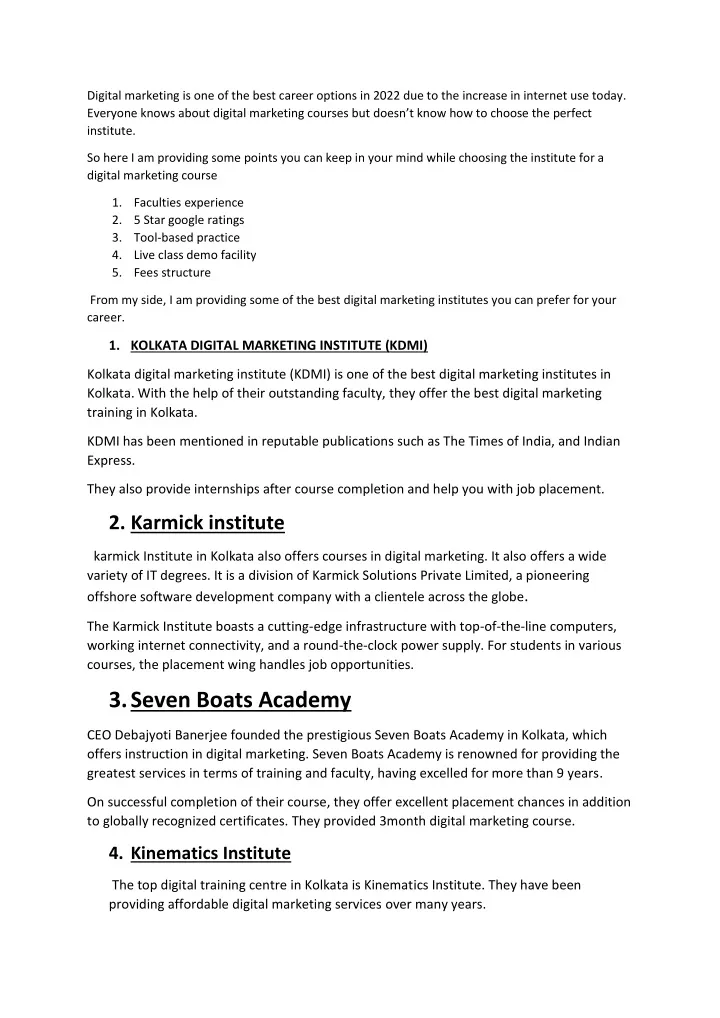 Digital marketing is one of the best career options in 2022 due to the increase in internet use today. Everyone knows about digital marketing courses but doesn't know how to choose the perfect institute.

So here I am providing some points you can keep in your mind while choosing the institute for a digital marketing course

1. Faculties experience
2. 5 Star google ratings
3. Tool-based practice
4. Live class demo facility
5. Fees structure

From my side, I am providing some of the best digital marketing institutes you can prefer for your career.

1. KOLKATA DIGITAL MARKETING INSTITUTE (KDMI)

Kolkata digital marketing institute (KDMI) is one of the best digital marketing institutes in Kolkata. With the help of their outstanding faculty, they offer the best digital marketing training in Kolkata.

KDMI has been mentioned in reputable publications such as The Times of India, and Indian Express.

They also provide internships after course completion and help you with job placement.

2. Karmick institute

karmick Institute in Kolkata also offers courses in digital marketing. It also offers a wide variety of IT degrees. It is a division of Karmick Solutions Private Limited, a pioneering offshore software development company with a clientele across the globe.

The Karmick Institute boasts a cutting-edge infrastructure with top-of-the-line computers, working internet connectivity, and a round-the-clock power supply. For students in various courses, the placement wing handles job opportunities.

3. Seven Boats Academy

CEO Debajyoti Banerjee founded the prestigious Seven Boats Academy in Kolkata, which offers instruction in digital marketing. Seven Boats Academy is renowned for providing the greatest services in terms of training and faculty, having excelled for more than 9 years.

On successful completion of their course, they offer excellent placement chances in addition to globally recognized certificates. They provided 3month digital marketing course.

4. Kinematics Institute

The top digital training centre in Kolkata is Kinematics Institute. They have been providing affordable digital marketing services over many years.